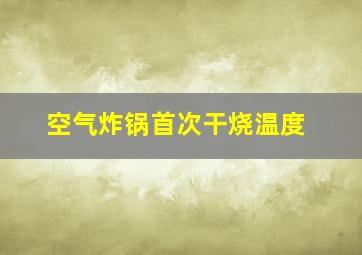 空气炸锅首次干烧温度